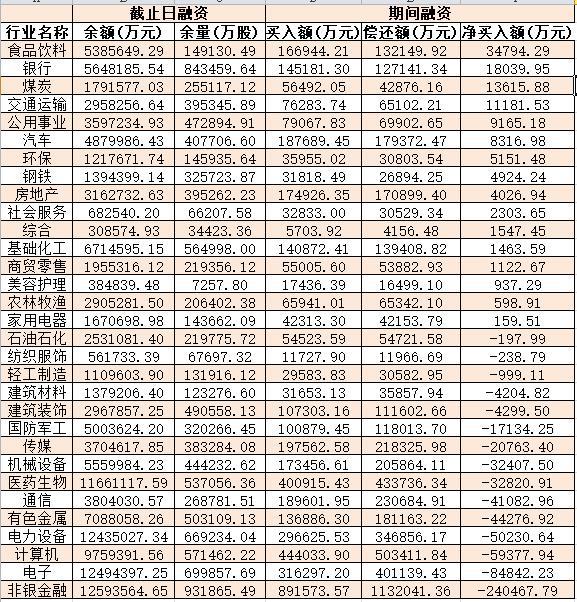 | | 截止日融资 | | 期间融资 | | |
|---|---|---|---|---|---|
| 行业名称 | 余额(万元) | 余量(万股) | 买入额(万元) | 偿还额(万元) | 净买入额(万元) |
| 食品饮料 | 5385649.29 | 149130.49 | 166944.21 | 132149.92 | 34794.29 |
| 银行 | 5648185.54 | 843459.64 | 145181.30 | 127141.34 | 18039.95 |
| 煤炭 | 1791577.03 | 255117.12 | 56492.05 | 42876.16 | 13615.88 |
| 交通运输 | 2958256.64 | 395345.89 | 76283.74 | 65102.21 | 11181.53 |
| 公用事业 | 3597234.93 | 472894.91 | 79067.83 | 69902.65 | 9165.18 |
| 汽车 | 4879986.43 | 407706.60 | 187689.45 | 179372.47 | 8316.98 |
| 环保 | 1217671.74 | 145935.64 | 35955.02 | 30803.54 | 5151.48 |
| 钢铁 | 1394399.14 | 325723.87 | 31818.49 | 26894.25 | 4924.24 |
| 房地产 | 3162732.63 | 395262.23 | 174926.35 | 170899.40 | 4026.94 |
| 社会服务 | 682540.20 | 66207.58 | 32833.00 | 30529.34 | 2303.65 |
| 综合 | 308574.93 | 34423.36 | 5703.92 | 4156.48 | 1547.45 |
| 基础化工 | 6714595.15 | 564998.00 | 140872.41 | 139408.82 | 1463.59 |
| 商贸零售 | 1955316.12 | 219356.12 | 55005.60 | 53882.93 | 1122.67 |
| 美容护理 | 384839.48 | 7257.80 | 17436.39 | 16499.10 | 937.29 |
| 农林牧渔 | 2905281.50 | 206402.38 | 65941.01 | 65342.10 | 598.91 |
| 家用电器 | 1670698.98 | 143662.09 | 42313.30 | 42153.79 | 159.51 |
| 石油石化 | 2531081.40 | 219775.72 | 54523.59 | 54721.58 | -197.99 |
| 纺织服饰 | 561733.39 | 67697.32 | 11727.90 | 11966.69 | -238.79 |
| 轻工制造 | 1109603.90 | 131916.12 | 29583.83 | 30582.95 | -999.11 |
| 建筑材料 | 1379206.40 | 123276.60 | 31653.13 | 35857.94 | -4204.82 |
| 建筑装饰 | 2967857.25 | 490558.13 | 107303.16 | 111602.66 | -4299.50 |
| 国防军工 | 5003624.20 | 320266.45 | 100879.45 | 118013.70 | -17134.25 |
| 传媒 | 3704617.85 | 383284.08 | 197562.58 | 218325.98 | -20763.40 |
| 机械设备 | 5559984.23 | 444232.62 | 173456.61 | 205864.11 | -32407.50 |
| 医药生物 | 11661117.59 | 537056.36 | 400915.43 | 433736.34 | -32820.91 |
| 通信 | 3804030.57 | 268781.51 | 189601.95 | 230684.91 | -41082.96 |
| 有色金属 | 7088058.26 | 503109.13 | 136886.30 | 181163.22 | -44276.92 |
| 电力设备 | 12435027.34 | 669234.04 | 296625.53 | 346856.17 | -50230.64 |
| 计算机 | 9759391.56 | 571462.22 | 444033.90 | 503411.84 | -59377.94 |
| 电子 | 12494397.25 | 699857.69 | 316297.20 | 401139.43 | -84842.23 |
| 非银金融 | 12593564.65 | 931865.49 | 891573.57 | 1132041.36 | -240467.79 |